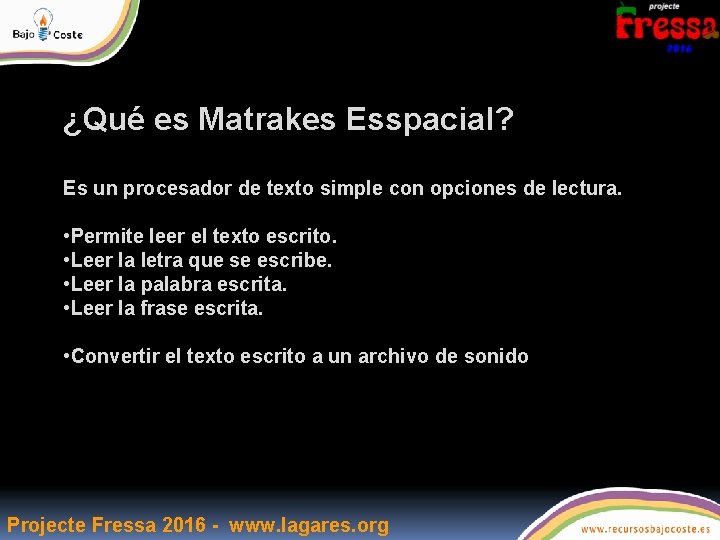 Bajo Coste

projecte
Fressa
2016

¿Qué es Matrakes Esspacial?

Es un procesador de texto simple con opciones de lectura.

•Permite leer el texto escrito.
•Leer la letra que se escribe.
•Leer la palabra escrita.
•Leer la frase escrita.

•Convertir el texto escrito a un archivo de sonido

Projecte Fressa 2016 - www.lagares.org

www.recursosbajocoste.es